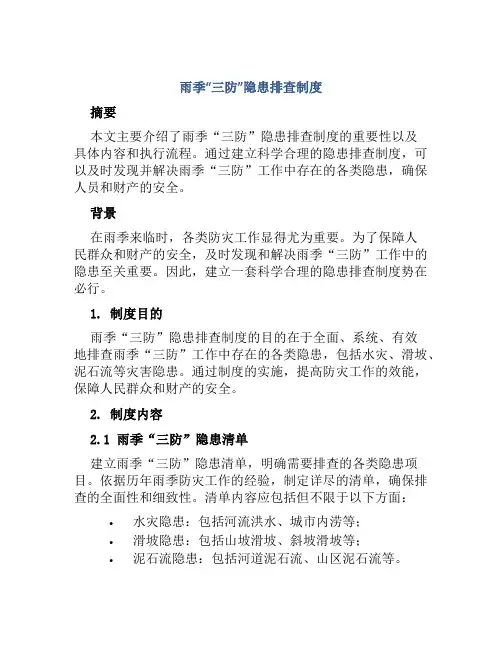 雨季“三防”隐患排查制度

摘要

本文主要介绍了雨季“三防”隐患排查制度的重要性以及具体内容和执行流程。通过建立科学合理的隐患排查制度，可以及时发现并解决雨季“三防”工作中存在的各类隐患，确保人员和财产的安全。

背景

在雨季来临时，各类防灾工作显得尤为重要。为了保障人民群众和财产的安全，及时发现和解决雨季“三防”工作中的隐患至关重要。因此，建立一套科学合理的隐患排查制度势在必行。

1. 制度目的

雨季“三防”隐患排查制度的目的在于全面、系统、有效地排查雨季“三防”工作中存在的各类隐患，包括水灾、滑坡、泥石流等灾害隐患。通过制度的实施，提高防灾工作的效能，保障人民群众和财产的安全。

2. 制度内容

2.1 雨季“三防”隐患清单

建立雨季“三防”隐患清单，明确需要排查的各类隐患项目。依据历年雨季防灾工作的经验，制定详尽的清单，确保排查的全面性和细致性。清单内容应包括但不限于以下方面：

• 水灾隐患：包括河流洪水、城市内涝等；
• 滑坡隐患：包括山坡滑坡、斜坡滑坡等；
• 泥石流隐患：包括河道泥石流、山区泥石流等。